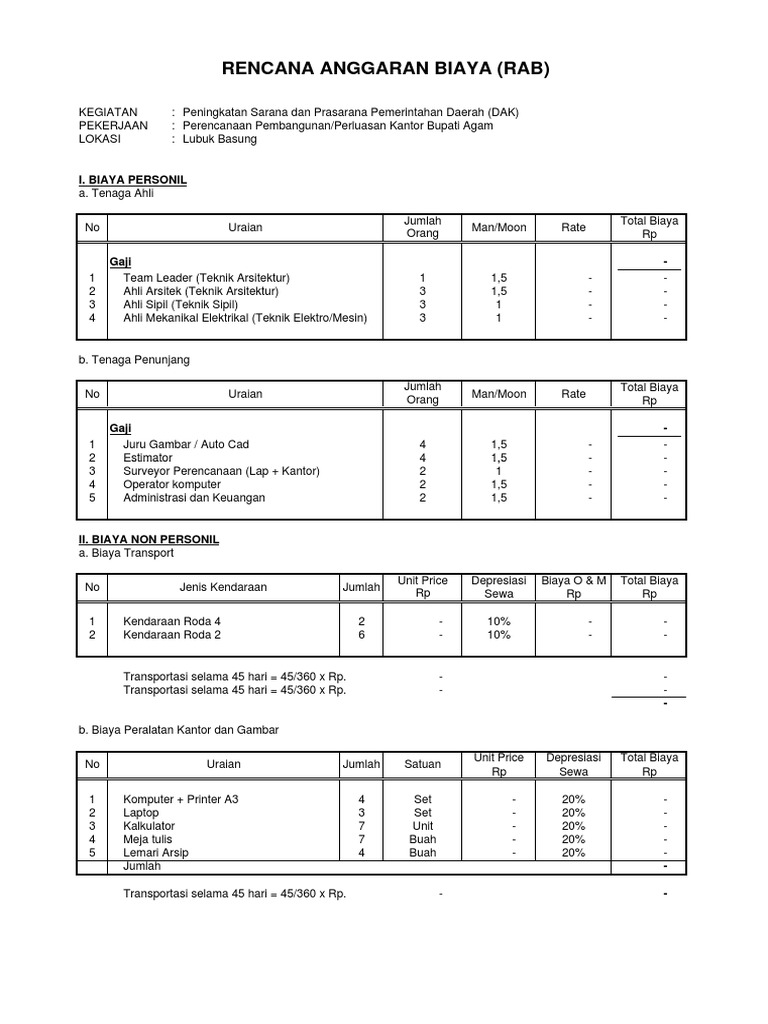 RENCANA ANGGARAN BIAYA (RAB)

KEGIATAN : Peningkatan Sarana dan Prasarana Pemerintahan Daerah (DAK)
PEKERJAAN : Perencanaan Pembangunan/Perluasan Kantor Bupati Agam
LOKASI : Lubuk Basung

I. BIAYA PERSONIL
a. Tenaga Ahli

| No | Uraian | Jumlah Orang | Man/Moon | Rate | Total Biaya Rp |
|---|---|---|---|---|---|
| | Gaji | | | | - |
| 1 | Team Leader (Teknik Arsitektur) | 1 | 1,5 | - | - |
| 2 | Ahli Arsitek (Teknik Arsitektur) | 3 | 1,5 | - | - |
| 3 | Ahli Sipil (Teknik Sipil) | 3 | 1 | - | - |
| 4 | Ahli Mekanikal Elektrikal (Teknik Elektro/Mesin) | 3 | 1 | - | - |

b. Tenaga Penunjang

| No | Uraian | Jumlah Orang | Man/Moon | Rate | Total Biaya Rp |
|---|---|---|---|---|---|
| | Gaji | | | | - |
| 1 | Juru Gambar / Auto Cad | 4 | 1,5 | - | - |
| 2 | Estimator | 4 | 1,5 | - | - |
| 3 | Surveyor Perencanaan (Lap + Kantor) | 2 | 1 | - | - |
| 4 | Operator komputer | 2 | 1,5 | - | - |
| 5 | Administrasi dan Keuangan | 2 | 1,5 | - | - |

II. BIAYA NON PERSONIL
a. Biaya Transport

| No | Jenis Kendaraan | Jumlah | Unit Price Rp | Depresiasi Sewa | Biaya O & M Rp | Total Biaya Rp |
|---|---|---|---|---|---|---|
| 1 | Kendaraan Roda 4 | 2 | - | 10% | - | - |
| 2 | Kendaraan Roda 2 | 6 | - | 10% | - | - |

Transportasi selama 45 hari = 45/360 x Rp. - -
Transportasi selama 45 hari = 45/360 x Rp. - -
-

b. Biaya Peralatan Kantor dan Gambar

| No | Uraian | Jumlah | Satuan | Unit Price Rp | Depresiasi Sewa | Total Biaya Rp |
|---|---|---|---|---|---|---|
| 1 | Komputer + Printer A3 | 4 | Set | - | 20% | - |
| 2 | Laptop | 3 | Set | - | 20% | - |
| 3 | Kalkulator | 7 | Unit | - | 20% | - |
| 4 | Meja tulis | 7 | Buah | - | 20% | - |
| 5 | Lemari Arsip | 4 | Buah | - | 20% | - |
| | Jumlah | | | | | - |

Transportasi selama 45 hari = 45/360 x Rp. - -